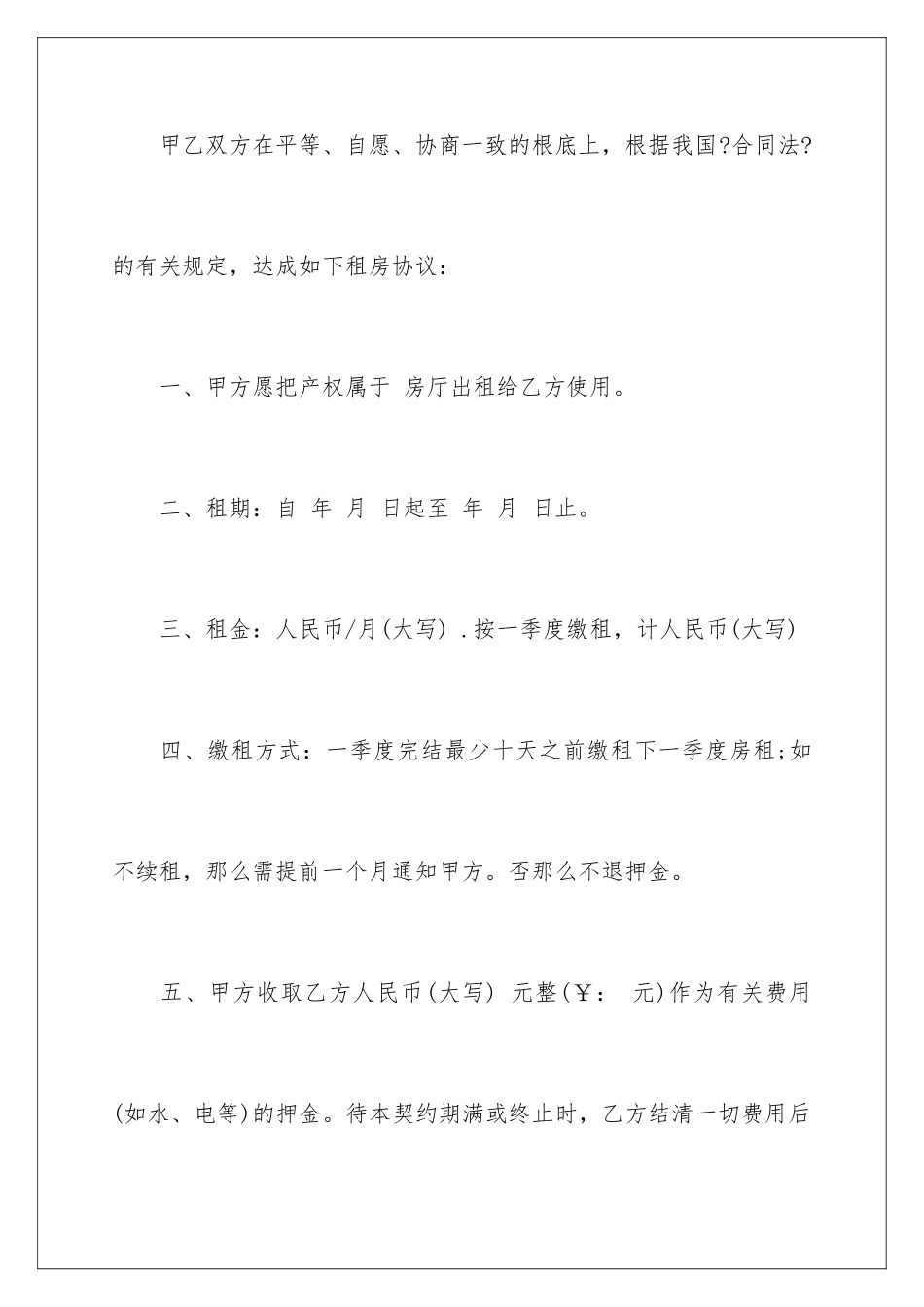 甲乙双方在平等、自愿、协商一致的根底上，根据我国?合同法?的有关规定，达成如下租房协议：

一、甲方愿把产权属于 房厅出租给乙方使用。

二、租期：自 年 月 日起至 年 月 日止。

三、租金：人民币/月(大写) .按一季度缴租，计人民币(大写)

四、缴租方式：一季度完结最少十天之前缴租下一季度房租;如不续租，那么需提前一个月通知甲方。否那么不退押金。

五、甲方收取乙方人民币(大写) 元整(￥： 元)作为有关费用(如水、电等)的押金。待本契约期满或终止时，乙方结清一切费用后